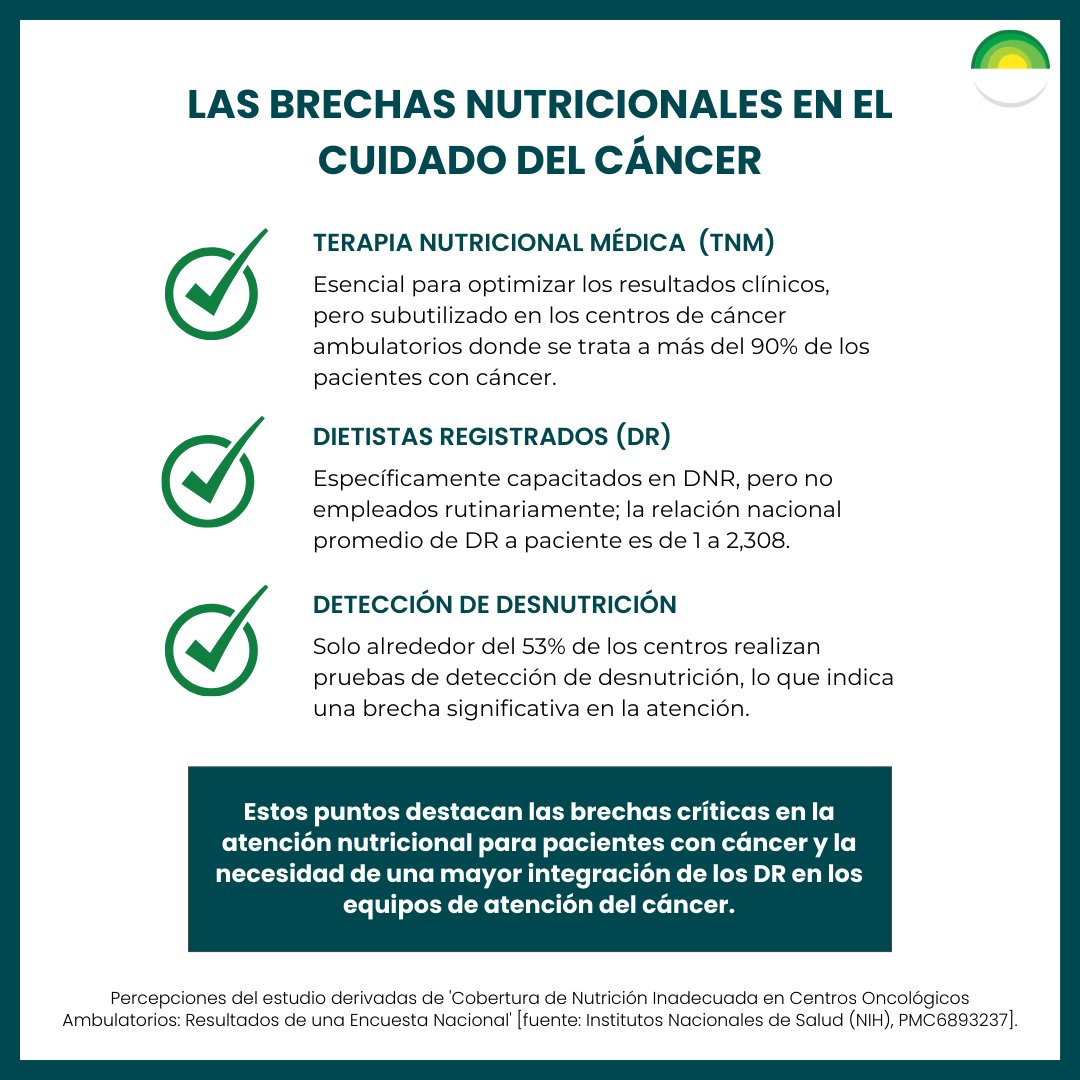 LAS BRECHAS NUTRICIONALES EN EL CUIDADO DEL CÁNCER

TERAPIA NUTRICIONAL MÉDICA (TNM)

Esencial para optimizar los resultados clínicos, pero subutilizado en los centros de cáncer ambulatorios donde se trata a más del 90% de los pacientes con cáncer.

DIETISTAS REGISTRADOS (DR)

Específicamente capacitados en DNR, pero no empleados rutinariamente; la relación nacional promedio de DR a paciente es de 1 a 2,308.

DETECCIÓN DE DESNUTRICIÓN

Solo alrededor del 53% de los centros realizan pruebas de detección de desnutrición, lo que indica una brecha significativa en la atención.

Estos puntos destacan las brechas críticas en la atención nutricional para pacientes con cáncer y la necesidad de una mayor integración de los DR en los equipos de atención del cáncer.

Percepciones del estudio derivadas de 'Cobertura de Nutrición Inadecuada en Centros Oncológicos Ambulatorios: Resultados de una Encuesta Nacional' [fuente: Institutos Nacionales de Salud (NIH), PMC6893237].